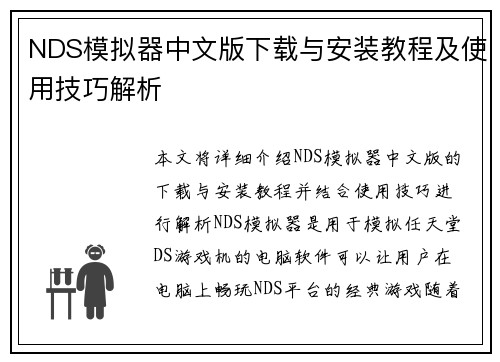 NDS模拟器中文版下载与安装教程及使用技巧解析

本文将详细介绍NDS模拟器中文版的下载与安装教程并结合使用技巧进行解析NDS模拟器是用于模拟任天堂DS游戏机的电脑软件可以让用户在电脑上畅玩NDS平台的经典游戏随着